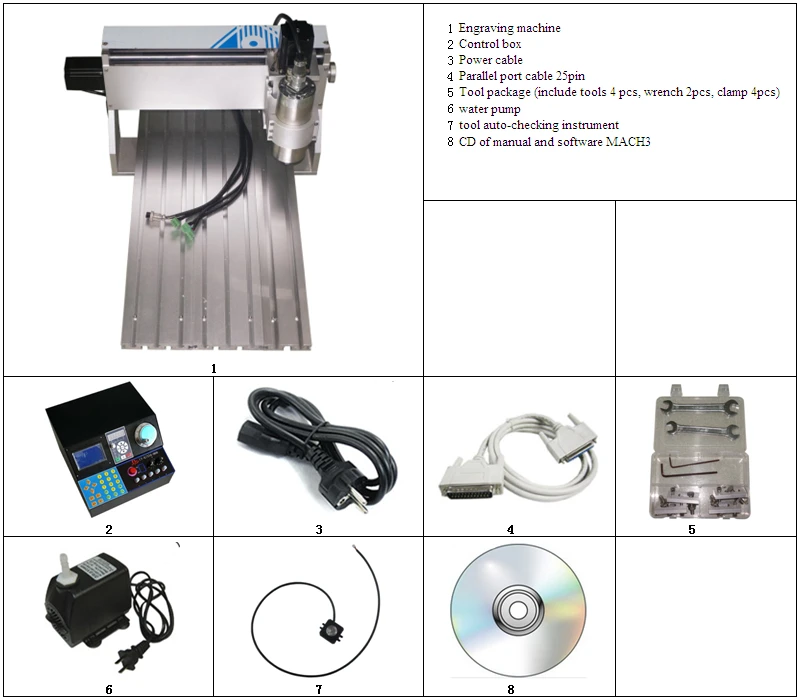 1 Engraving machine
2 Control box
3 Power cable
4 Parallel port cable 25pin
5 Tool package (include tools 4 pcs, wrench 2pcs, clamp 4pcs)
6 water pump
7 tool auto-checking instrument
8 CD of manual and software MACH3

1

2

3

4

5

6

7

8